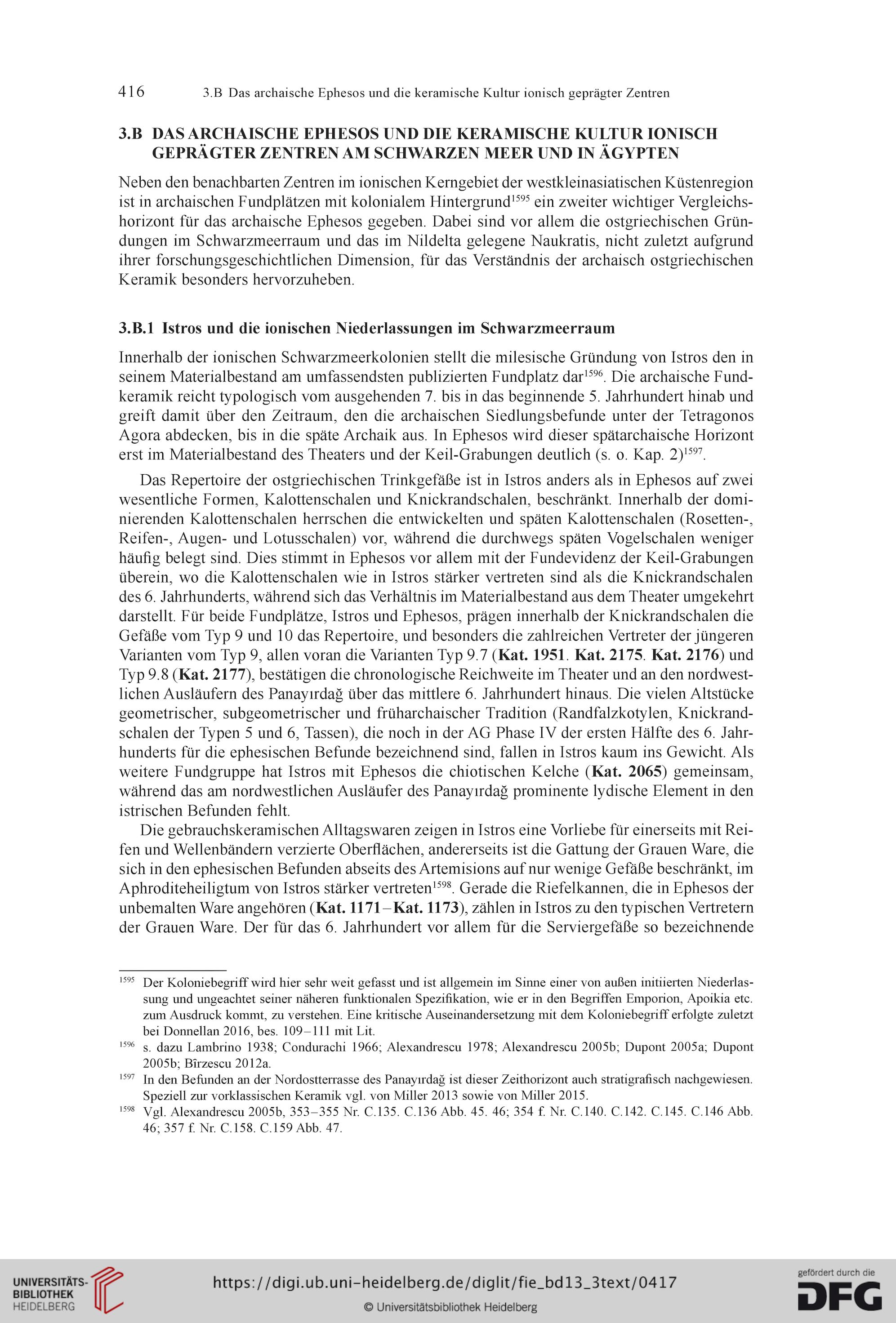 416 3.B Das archaische Ephesos und die keramische Kultur ionisch geprägter Zentren

3.B DAS ARCHAISCHE EPHESOS UND DIE KERAMISCHE KULTUR IONISCH GEPRÄGTER ZENTREN AM SCHWARZEN MEER UND IN ÄGYPTEN

Neben den benachbarten Zentren im ionischen Kerngebiet der westkleinasiatischen Küstenregion ist in archaischen Fundplätzen mit kolonialem Hintergrund$^{1595}$ ein zweiter wichtiger Vergleichshorizont für das archaische Ephesos gegeben. Dabei sind vor allem die ostgriechischen Gründungen im Schwarzmeerraum und das im Nildelta gelegene Naukratis, nicht zuletzt aufgrund ihrer forschungsgeschichtlichen Dimension, für das Verständnis der archaisch ostgriechischen Keramik besonders hervorzuheben.

3.B.1 Istros und die ionischen Niederlassungen im Schwarzmeerraum

Innerhalb der ionischen Schwarzmeerkolonien stellt die milesische Gründung von Istros den in seinem Materialbestand am umfassendsten publizierten Fundplatz dar$^{1596}$. Die archaische Fundkeramik reicht typologisch vom ausgehenden 7. bis in das beginnende 5. Jahrhundert hinab und greift damit über den Zeitraum, den die archaischen Siedlungsbefunde unter der Tetragonos Agora abdecken, bis in die späte Archaik aus. In Ephesos wird dieser spätarchaische Horizont erst im Materialbestand des Theaters und der Keil-Grabungen deutlich (s. o. Kap. 2)$^{1597}$.

Das Repertoire der ostgriechischen Trinkgefäße ist in Istros anders als in Ephesos auf zwei wesentliche Formen, Kalottenschalen und Knickrandschalen, beschränkt. Innerhalb der dominierenden Kalottenschalen herrschen die entwickelten und späten Kalottenschalen (Rosetten-, Reifen-, Augen- und Lotusschalen) vor, während die durchwegs späten Vogelschalen weniger häufig belegt sind. Dies stimmt in Ephesos vor allem mit der Fundevidenz der Keil-Grabungen überein, wo die Kalottenschalen wie in Istros stärker vertreten sind als die Knickrandschalen des 6. Jahrhunderts, während sich das Verhältnis im Materialbestand aus dem Theater umgekehrt darstellt. Für beide Fundplätze, Istros und Ephesos, prägen innerhalb der Knickrandschalen die Gefäße vom Typ 9 und 10 das Repertoire, und besonders die zahlreichen Vertreter der jüngeren Varianten vom Typ 9, allen voran die Varianten Typ 9.7 (Kat. 1951. Kat. 2175. Kat. 2176) und Typ 9.8 (Kat. 2177), bestätigen die chronologische Reichweite im Theater und an den nordwestlichen Ausläufern des Panayırdağ über das mittlere 6. Jahrhundert hinaus. Die vielen Altstücke geometrischer, subgeometrischer und früharchaischer Tradition (Randfalzkotylen, Knickrandschalen der Typen 5 und 6, Tassen), die noch in der AG Phase IV der ersten Hälfte des 6. Jahrhunderts für die ephesischen Befunde bezeichnend sind, fallen in Istros kaum ins Gewicht. Als weitere Fundgruppe hat Istros mit Ephesos die chiotischen Kelche (Kat. 2065) gemeinsam, während das am nordwestlichen Ausläufer des Panayırdağ prominente lydische Element in den istrischen Befunden fehlt.

Die gebrauchskeramischen Alltagswaren zeigen in Istros eine Vorliebe für einerseits mit Reifen und Wellenbändern verzierte Oberflächen, andererseits ist die Gattung der Grauen Ware, die sich in den ephesischen Befunden abseits des Artemisions auf nur wenige Gefäße beschränkt, im Aphroditeheiligtum von Istros stärker vertreten$^{1598}$. Gerade die Riefelkannen, die in Ephesos der unbemalten Ware angehören (Kat. 1171–Kat. 1173), zählen in Istros zu den typischen Vertretern der Grauen Ware. Der für das 6. Jahrhundert vor allem für die Serviergefäße so bezeichnende

$^{1595}$ Der Koloniebegriff wird hier sehr weit gefasst und ist allgemein im Sinne einer von außen initiierten Niederlassung und ungeachtet seiner näheren funktionalen Spezifikation, wie er in den Begriffen Emporion, Apoikia etc. zum Ausdruck kommt, zu verstehen. Eine kritische Auseinandersetzung mit dem Koloniebegriff erfolgte zuletzt bei Donnellan 2016, bes. 109–111 mit Lit.
$^{1596}$ s. dazu Lambrino 1938; Condurachi 1966; Alexandrescu 1978; Alexandrescu 2005b; Dupont 2005a; Dupont 2005b; Bîrzescu 2012a.
$^{1597}$ In den Befunden an der Nordostterrasse des Panayırdağ ist dieser Zeithorizont auch stratigrafisch nachgewiesen. Speziell zur vorklassischen Keramik vgl. von Miller 2013 sowie von Miller 2015.
$^{1598}$ Vgl. Alexandrescu 2005b, 353–355 Nr. C.135. C.136 Abb. 45. 46; 354 f. Nr. C.140. C.142. C.145. C.146 Abb. 46; 357 f. Nr. C.158. C.159 Abb. 47.

UNIVERSITÄTS-BIBLIOTHEK HEIDELBERG
https://digi.ub.uni-heidelberg.de/diglit/fie_bd13_3text/0417
© Universitätsbibliothek Heidelberg
gefördert durch die DFG